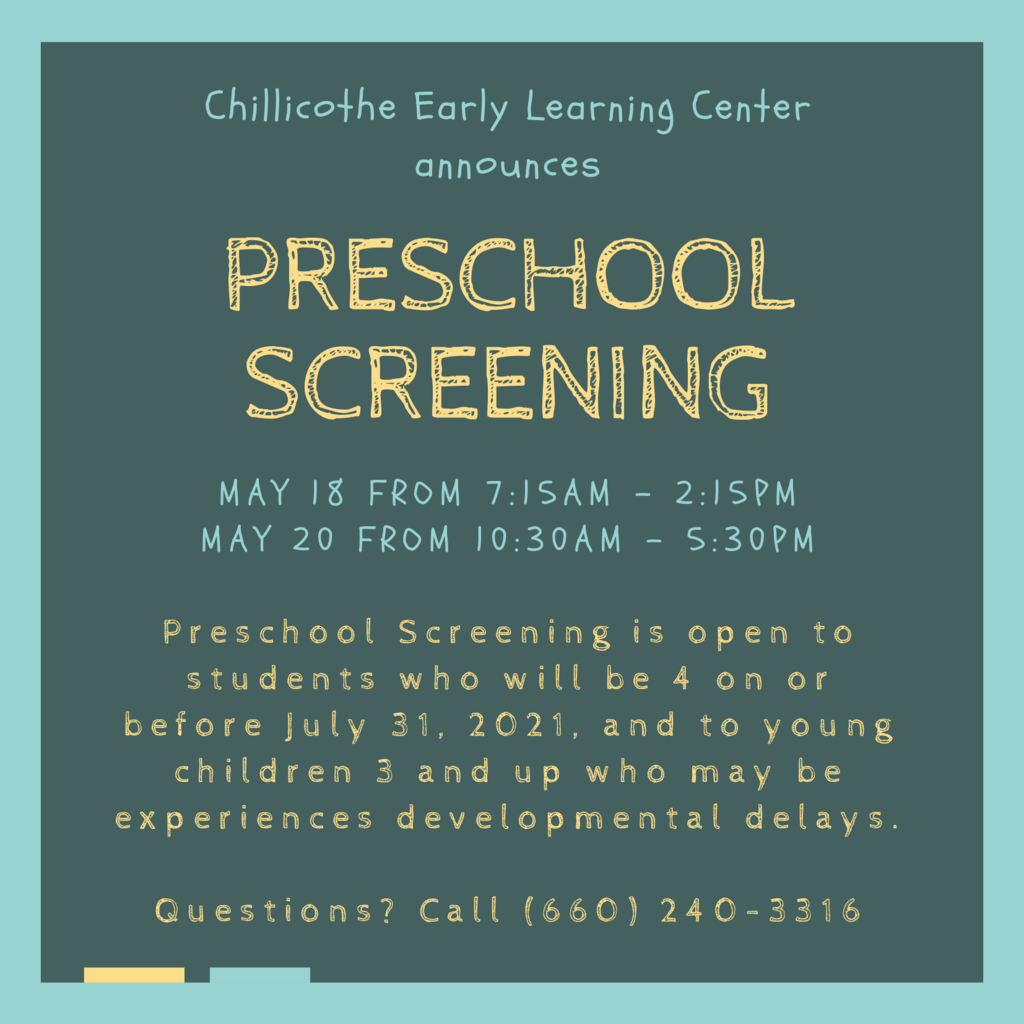 Chillicothe Early Learning Center announces

PRESCHOOL SCREENING

MAY 18 FROM 7:15AM - 2:15PM
MAY 20 FROM 10:30AM - 5:30PM

Preschool Screening is open to students who will be 4 on or before July 31, 2021, and to young children 3 and up who may be experiences developmental delays.

Questions? Call (660) 240-3316